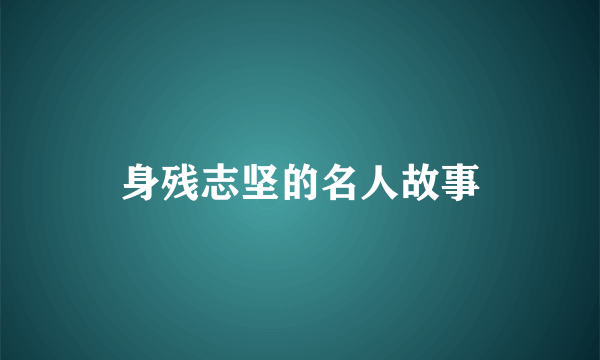 身残志坚的名人故事